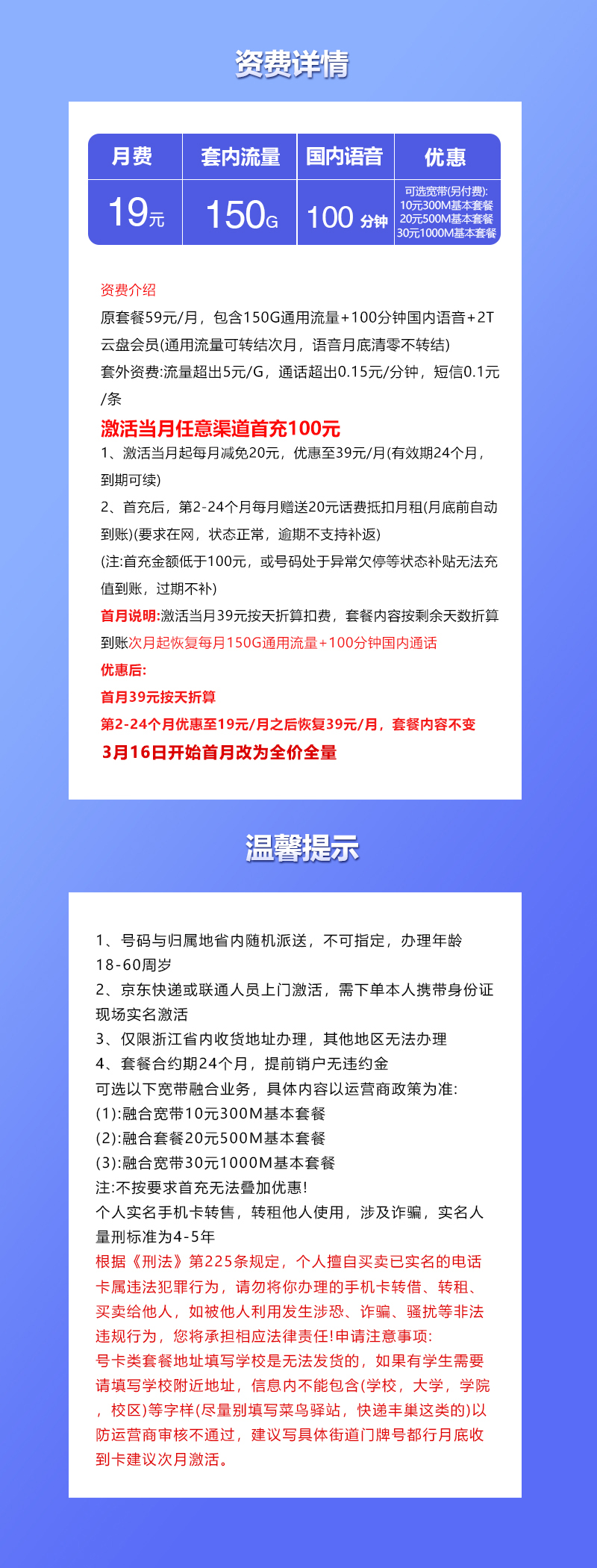 资费详情

| 月费 | 套内流量 | 国内语音 | 优惠 |
|---|---|---|---|
| 19元 | 150G | 100 分钟 | 可选宽带(另付费): 10元300M基本套餐 20元500M基本套餐 30元1000M基本套餐 |

资费介绍
原套餐59元/月，包含150G通用流量+100分钟国内语音+2T云盘会员(通用流量可转结次月，语音月底清零不转结)
套外资费:流量超出5元/G，通话超出0.15元/分钟，短信0.1元/条
激活当月任意渠道首充100元
1、激活当月起每月减免20元，优惠至39元/月(有效期24个月，到期可续)
2、首充后，第2-24个月每月赠送20元话费抵扣月租(月底前自动到账)(要求在网，状态正常，逾期不支持补返)
(注:首充金额低于100元，或号码处于异常欠停等状态补贴无法充值到账，过期不补)
首月说明:激活当月39元按天折算扣费，套餐内容按剩余天数折算到账次月起恢复每月150G通用流量+100分钟国内通话
优惠后:
首月39元按天折算
第2-24个月优惠至19元/月之后恢复39元/月，套餐内容不变
3月16日开始首月改为全价全量

温馨提示

1、号码与归属地省内随机派送，不可指定，办理年龄18-60周岁
2、京东快递或联通人员上门激活，需下单本人携带身份证现场实名激活
3、仅限浙江省内收货地址办理，其他地区无法办理
4、套餐合约期24个月，提前销户无违约金
可选以下宽带融合业务，具体内容以运营商政策为准:
(1):融合宽带10元300M基本套餐
(2):融合套餐20元500M基本套餐
(3):融合宽带30元1000M基本套餐
注:不按要求首充无法叠加优惠!
个人实名手机卡转售，转租他人使用，涉及诈骗，实名人量刑标准为4-5年
根据《刑法》第225条规定，个人擅自买卖已实名的电话卡属违法犯罪行为，请勿将你办理的手机卡转借、转租、买卖给他人，如被他人利用发生涉恐、诈骗、骚扰等非法违规行为，您将承担相应法律责任!申请注意事项:
号卡类套餐地址填写学校是无法发货的，如果有学生需要请填写学校附近地址，信息内不能包含(学校，大学，学院，校区)等字样(尽量别填写菜鸟驿站，快递丰巢这类的)以防运营商审核不通过，建议写具体街道门牌号都行月底收到卡建议次月激活。